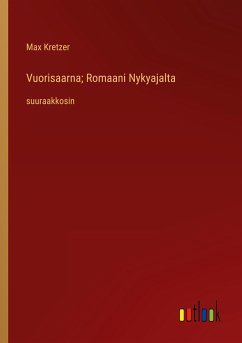 Max Kretzer

Vuorisaarna; Romaani Nykyajalta

suuraakkosin

outlook